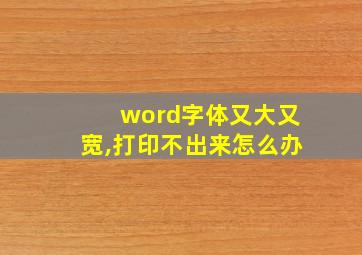 word字体又大又宽,打印不出来怎么办